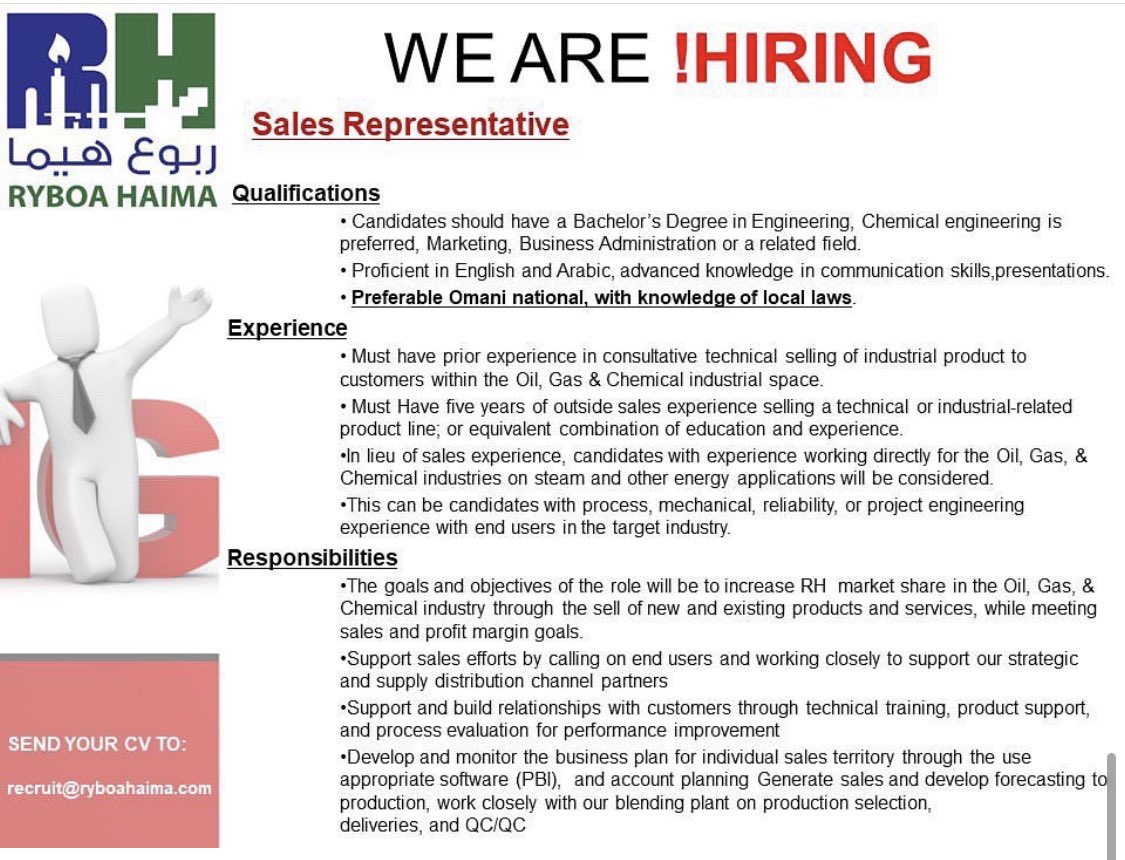 RH
ربوع هيما
RYBOA HAIMA

WE ARE !HIRING

Sales Representative

Qualifications

• Candidates should have a Bachelor's Degree in Engineering, Chemical engineering is preferred, Marketing, Business Administration or a related field.

• Proficient in English and Arabic, advanced knowledge in communication skills,presentations.

• Preferable Omani national, with knowledge of local laws.

Experience

• Must have prior experience in consultative technical selling of industrial product to customers within the Oil, Gas & Chemical industrial space.

• Must Have five years of outside sales experience selling a technical or industrial-related product line; or equivalent combination of education and experience.

•In lieu of sales experience, candidates with experience working directly for the Oil, Gas, & Chemical industries on steam and other energy applications will be considered.

•This can be candidates with process, mechanical, reliability, or project engineering experience with end users in the target industry.

Responsibilities

•The goals and objectives of the role will be to increase RH market share in the Oil, Gas, & Chemical industry through the sell of new and existing products and services, while meeting sales and profit margin goals.

•Support sales efforts by calling on end users and working closely to support our strategic and supply distribution channel partners

•Support and build relationships with customers through technical training, product support, and process evaluation for performance improvement

•Develop and monitor the business plan for individual sales territory through the use appropriate software (PBI), and account planning Generate sales and develop forecasting to production, work closely with our blending plant on production selection, deliveries, and QC/QC

SEND YOUR CV TO:

recruit@ryboahaima.com